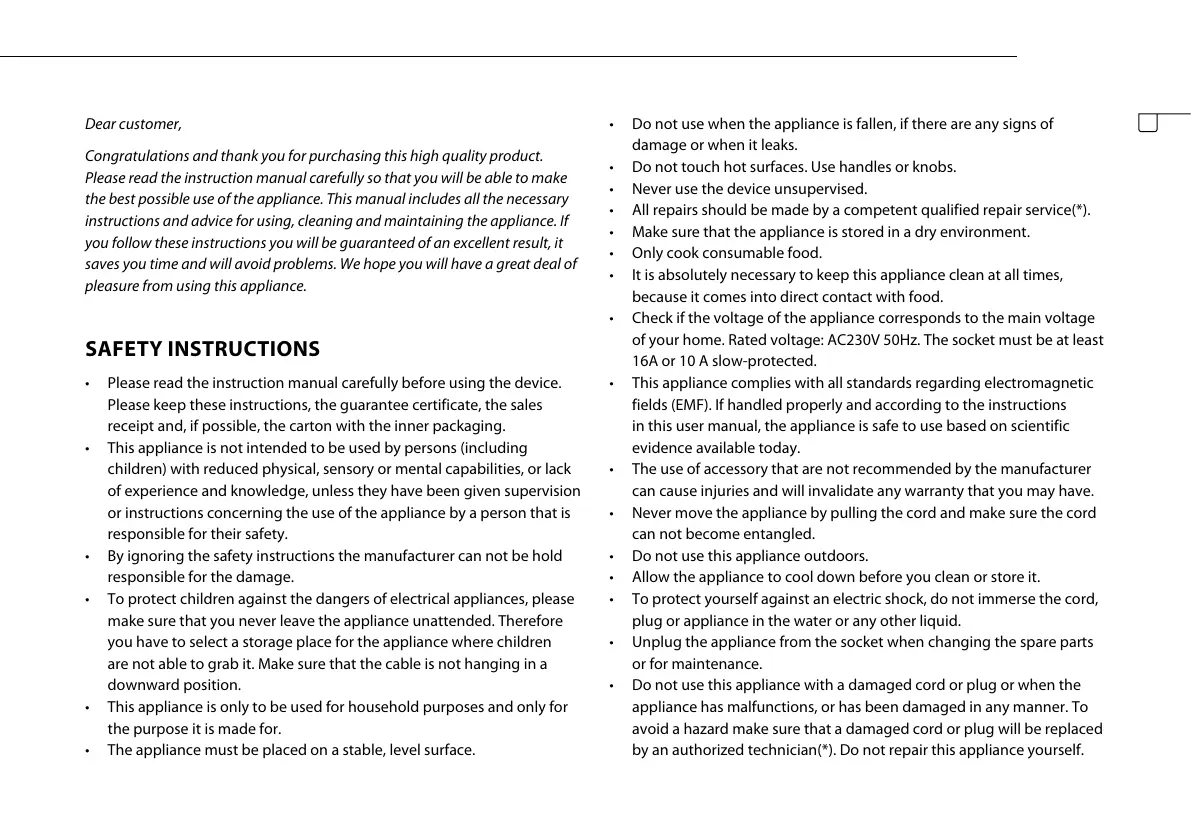 Dear customer,

Congratulations and thank you for purchasing this high quality product. Please read the instruction manual carefully so that you will be able to make the best possible use of the appliance. This manual includes all the necessary instructions and advice for using, cleaning and maintaining the appliance. If you follow these instructions you will be guaranteed of an excellent result, it saves you time and will avoid problems. We hope you will have a great deal of pleasure from using this appliance.

SAFETY INSTRUCTIONS

• Please read the instruction manual carefully before using the device. Please keep these instructions, the guarantee certificate, the sales receipt and, if possible, the carton with the inner packaging.
• This appliance is not intended to be used by persons (including children) with reduced physical, sensory or mental capabilities, or lack of experience and knowledge, unless they have been given supervision or instructions concerning the use of the appliance by a person that is responsible for their safety.
• By ignoring the safety instructions the manufacturer can not be hold responsible for the damage.
• To protect children against the dangers of electrical appliances, please make sure that you never leave the appliance unattended. Therefore you have to select a storage place for the appliance where children are not able to grab it. Make sure that the cable is not hanging in a downward position.
• This appliance is only to be used for household purposes and only for the purpose it is made for.
• The appliance must be placed on a stable, level surface.

• Do not use when the appliance is fallen, if there are any signs of damage or when it leaks.
• Do not touch hot surfaces. Use handles or knobs.
• Never use the device unsupervised.
• All repairs should be made by a competent qualified repair service(*).
• Make sure that the appliance is stored in a dry environment.
• Only cook consumable food.
• It is absolutely necessary to keep this appliance clean at all times, because it comes into direct contact with food.
• Check if the voltage of the appliance corresponds to the main voltage of your home. Rated voltage: AC230V 50Hz. The socket must be at least 16A or 10 A slow-protected.
• This appliance complies with all standards regarding electromagnetic fields (EMF). If handled properly and according to the instructions in this user manual, the appliance is safe to use based on scientific evidence available today.
• The use of accessory that are not recommended by the manufacturer can cause injuries and will invalidate any warranty that you may have.
• Never move the appliance by pulling the cord and make sure the cord can not become entangled.
• Do not use this appliance outdoors.
• Allow the appliance to cool down before you clean or store it.
• To protect yourself against an electric shock, do not immerse the cord, plug or appliance in the water or any other liquid.
• Unplug the appliance from the socket when changing the spare parts or for maintenance.
• Do not use this appliance with a damaged cord or plug or when the appliance has malfunctions, or has been damaged in any manner. To avoid a hazard make sure that a damaged cord or plug will be replaced by an authorized technician(*). Do not repair this appliance yourself.